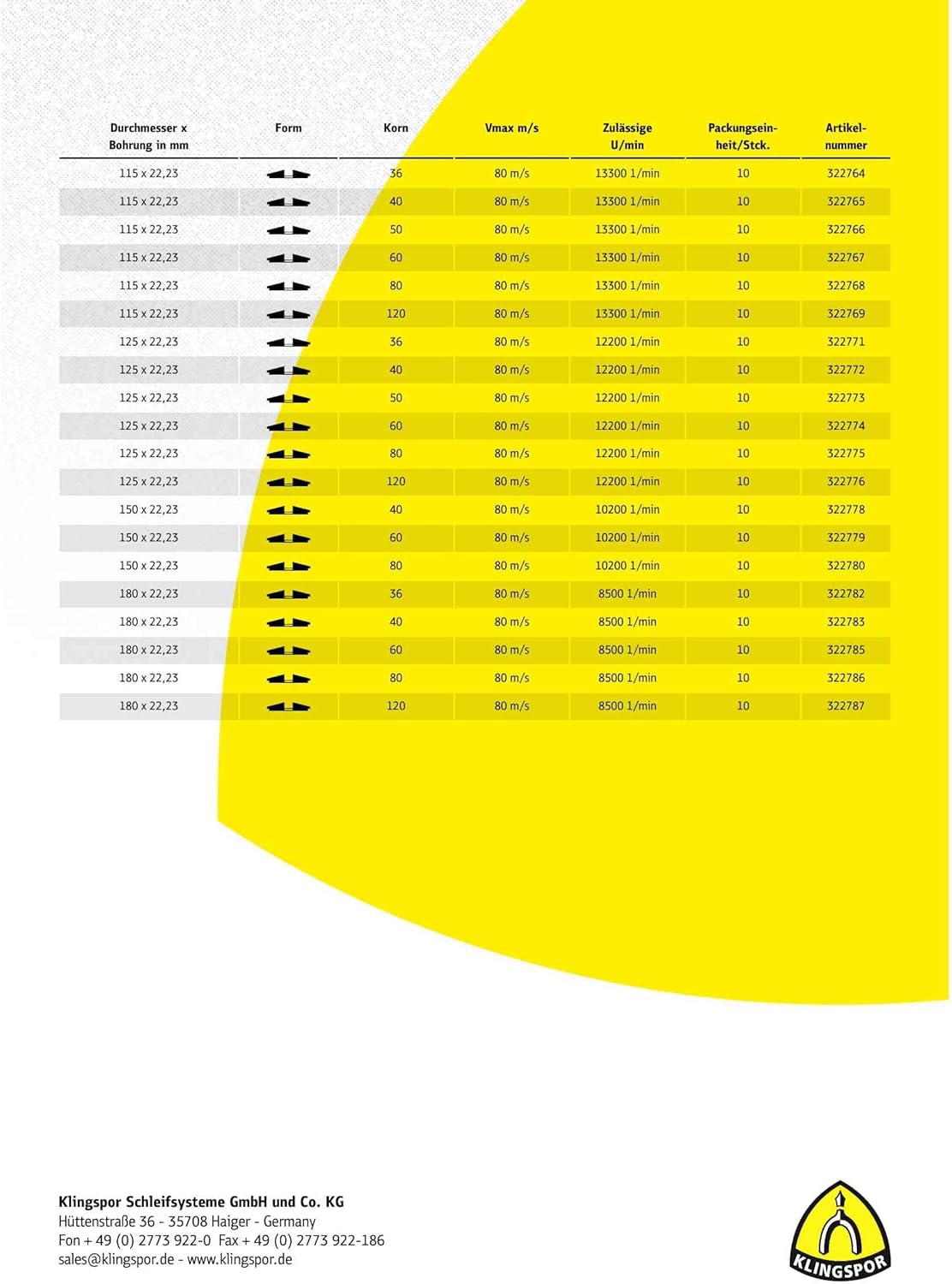 | Durchmesser x Bohrung in mm | Form | Korn | Vmax m/s | Zulässige U/min | Packungseinheit/Stck. | Artikelnummer |
|---|---|---|---|---|---|---|
| 115 x 22,23 | | 36 | 80 m/s | 13300 1/min | 10 | 322764 |
| 115 x 22,23 | | 40 | 80 m/s | 13300 1/min | 10 | 322765 |
| 115 x 22,23 | | 50 | 80 m/s | 13300 1/min | 10 | 322766 |
| 115 x 22,23 | | 60 | 80 m/s | 13300 1/min | 10 | 322767 |
| 115 x 22,23 | | 80 | 80 m/s | 13300 1/min | 10 | 322768 |
| 115 x 22,23 | | 120 | 80 m/s | 13300 1/min | 10 | 322769 |
| 125 x 22,23 | | 36 | 80 m/s | 12200 1/min | 10 | 322771 |
| 125 x 22,23 | | 40 | 80 m/s | 12200 1/min | 10 | 322772 |
| 125 x 22,23 | | 50 | 80 m/s | 12200 1/min | 10 | 322773 |
| 125 x 22,23 | | 60 | 80 m/s | 12200 1/min | 10 | 322774 |
| 125 x 22,23 | | 80 | 80 m/s | 12200 1/min | 10 | 322775 |
| 125 x 22,23 | | 120 | 80 m/s | 12200 1/min | 10 | 322776 |
| 150 x 22,23 | | 40 | 80 m/s | 10200 1/min | 10 | 322778 |
| 150 x 22,23 | | 60 | 80 m/s | 10200 1/min | 10 | 322779 |
| 150 x 22,23 | | 80 | 80 m/s | 10200 1/min | 10 | 322780 |
| 180 x 22,23 | | 36 | 80 m/s | 8500 1/min | 10 | 322782 |
| 180 x 22,23 | | 40 | 80 m/s | 8500 1/min | 10 | 322783 |
| 180 x 22,23 | | 60 | 80 m/s | 8500 1/min | 10 | 322785 |
| 180 x 22,23 | | 80 | 80 m/s | 8500 1/min | 10 | 322786 |
| 180 x 22,23 | | 120 | 80 m/s | 8500 1/min | 10 | 322787 |

Klingspor Schleifsysteme GmbH und Co. KG
Hüttenstraße 36 - 35708 Haiger - Germany
Fon + 49 (0) 2773 922-0 Fax + 49 (0) 2773 922-186
sales@klingspor.de - www.klingspor.de

KLINGSPOR